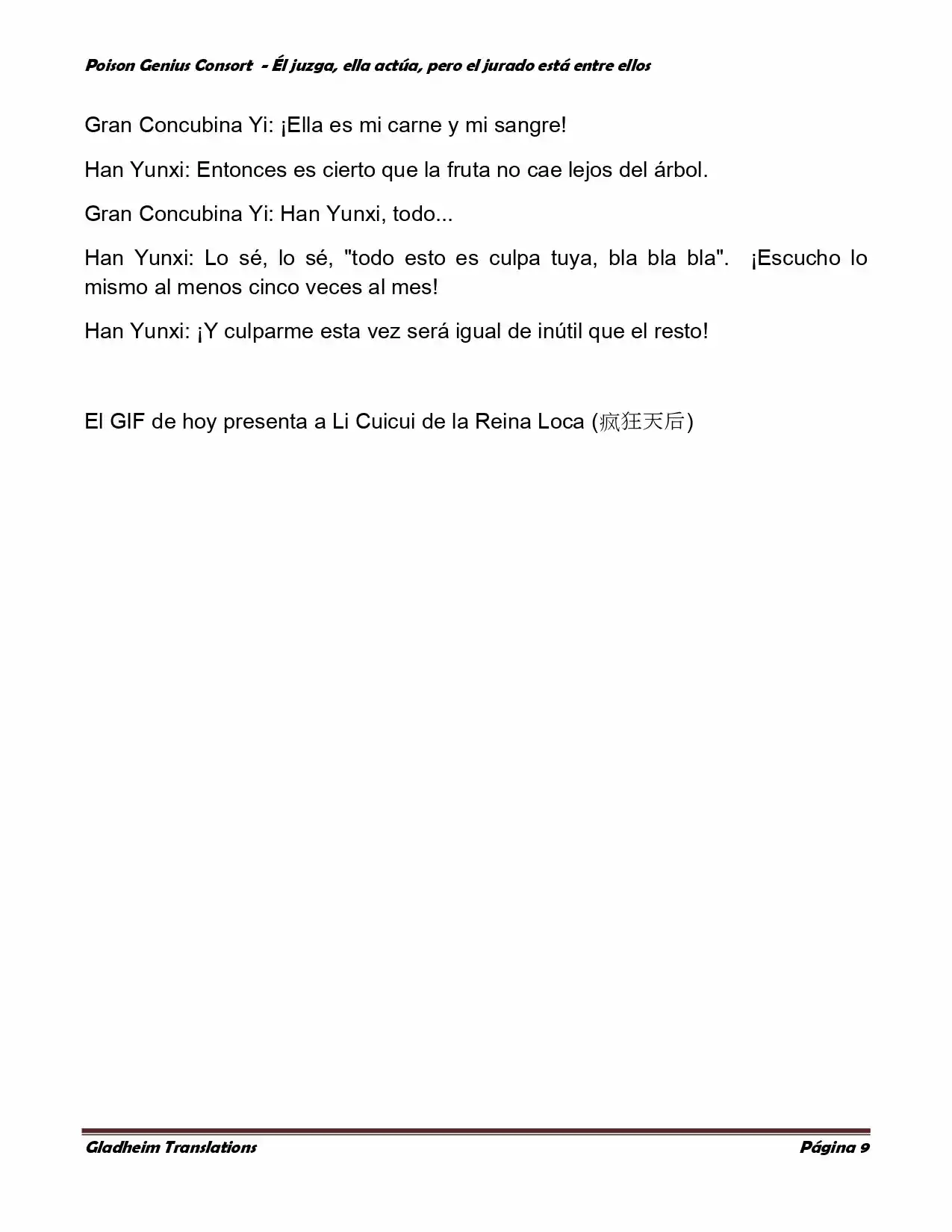 Poison Genius Consort - Él juzga, ella actúa, pero el jurado está entre ellos

Gran Concubina Yi: ¡Ella es mi carne y mi sangre!

Han Yunxi: Entonces es cierto que la fruta no cae lejos del árbol.

Gran Concubina Yi: Han Yunxi, todo...

Han Yunxi: Lo sé, lo sé, "todo esto es culpa tuya, bla bla bla". ¡Escucho lo mismo al menos cinco veces al mes!

Han Yunxi: ¡Y culparme esta vez será igual de inútil que el resto!

El GIF de hoy presenta a Li Cuicui de la Reina Loca (疯狂天后)

Gladheim Translations

Página 9